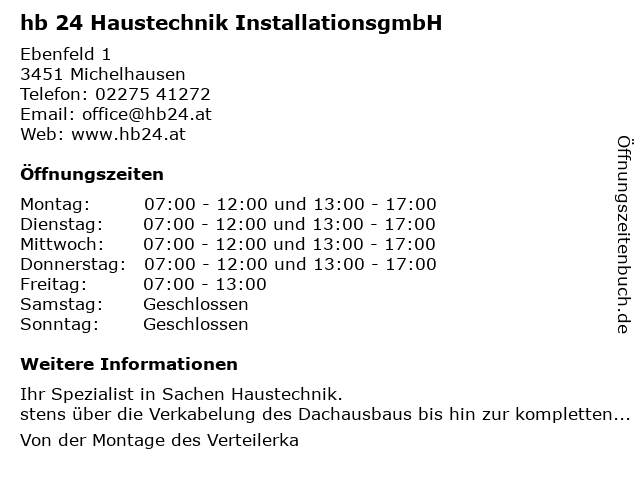 hb 24 Haustechnik InstallationsgmbH

Ebenfeld 1
3451 Michelhausen
Telefon: 02275 41272
Email: office@hb24.at
Web: www.hb24.at

Öffnungszeiten

| | |
|---|---|
| Montag: | 07:00 - 12:00 und 13:00 - 17:00 |
| Dienstag: | 07:00 - 12:00 und 13:00 - 17:00 |
| Mittwoch: | 07:00 - 12:00 und 13:00 - 17:00 |
| Donnerstag: | 07:00 - 12:00 und 13:00 - 17:00 |
| Freitag: | 07:00 - 13:00 |
| Samstag: | Geschlossen |
| Sonntag: | Geschlossen |

Weitere Informationen

Ihr Spezialist in Sachen Haustechnik.
stens über die Verkabelung des Dachausbaus bis hin zur kompletten...

Von der Montage des Verteilerka

Öffnungszeitenbuch.de